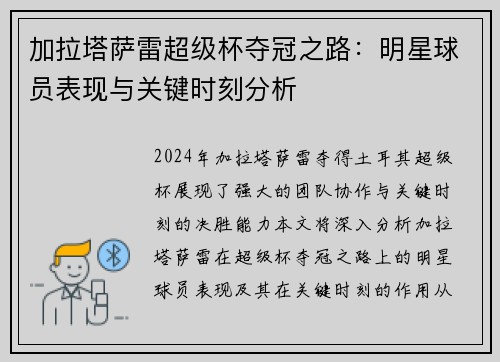 加拉塔萨雷超级杯夺冠之路：明星球员表现与关键时刻分析

2024年加拉塔萨雷夺得土耳其超级杯展现了强大的团队协作与关键时刻的决胜能力本文将深入分析加拉塔萨雷在超级杯夺冠之路上的明星球员表现及其在关键时刻的作用从